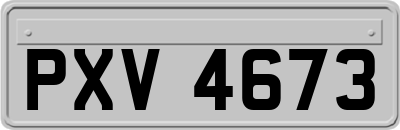 PXV 4673